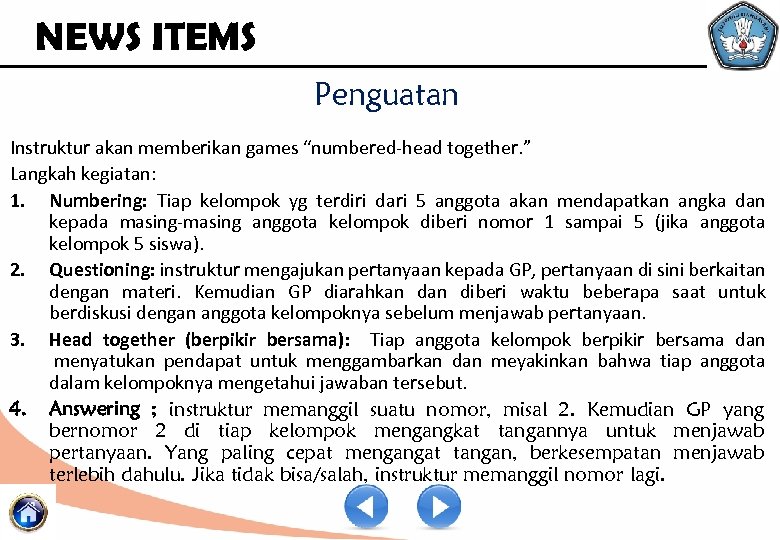 NEWS ITEMS

Penguatan

Instruktur akan memberikan games “numbered-head together.”
Langkah kegiatan:

1. Numbering: Tiap kelompok yg terdiri dari 5 anggota akan mendapatkan angka dan kepada masing-masing anggota kelompok diberi nomor 1 sampai 5 (jika anggota kelompok 5 siswa).

2. Questioning: instruktur mengajukan pertanyaan kepada GP, pertanyaan di sini berkaitan dengan materi. Kemudian GP diarahkan dan diberi waktu beberapa saat untuk berdiskusi dengan anggota kelompoknya sebelum menjawab pertanyaan.

3. Head together (berpikir bersama): Tiap anggota kelompok berpikir bersama dan menyatukan pendapat untuk menggambarkan dan meyakinkan bahwa tiap anggota dalam kelompoknya mengetahui jawaban tersebut.

4. Answering ; instruktur memanggil suatu nomor, misal 2. Kemudian GP yang bernomor 2 di tiap kelompok mengangkat tangannya untuk menjawab pertanyaan. Yang paling cepat mengangat tangan, berkesempatan menjawab terlebih dahulu. Jika tidak bisa/salah, instruktur memanggil nomor lagi.